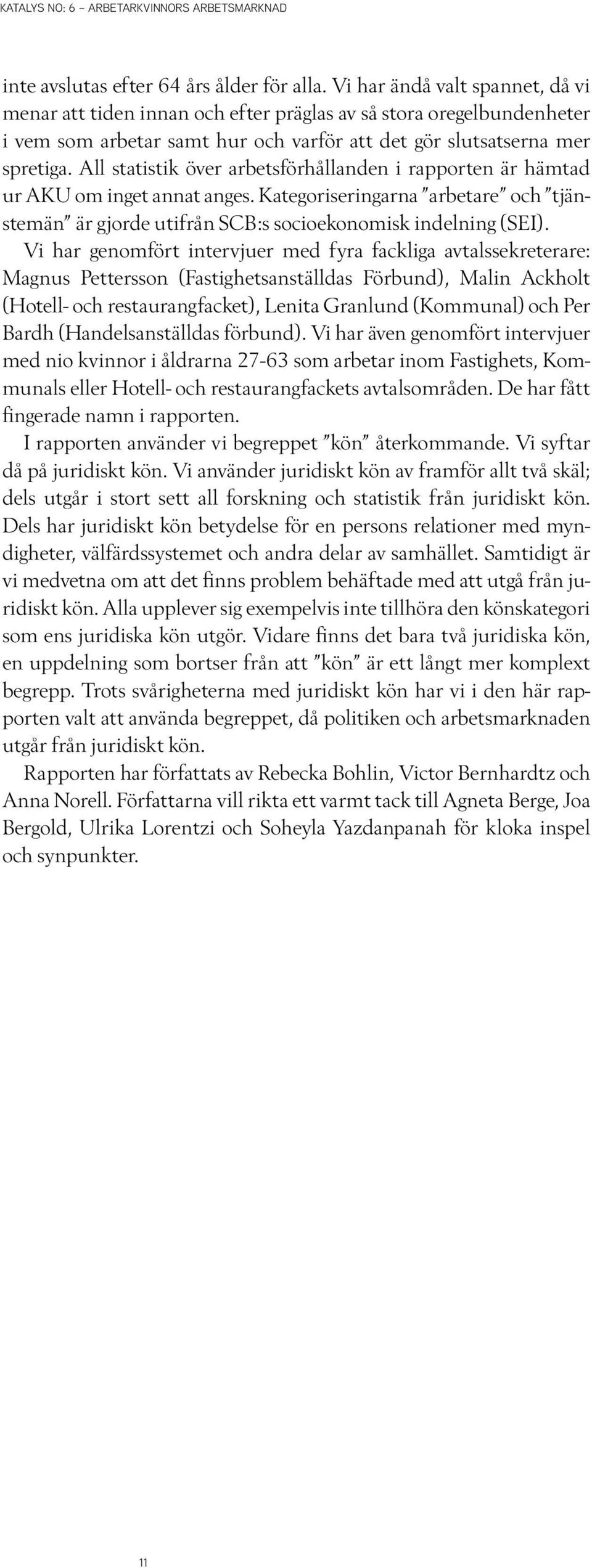 KATALYS NO: 6 – ARBETARKVINNORS ARBETSMARKNAD

inte avslutas efter 64 års ålder för alla. Vi har ändå valt spannet, då vi menar att tiden innan och efter präglas av så stora oregelbundenheter i vem som arbetar samt hur och varför att det gör slutsatserna mer spretiga. All statistik över arbetsförhållanden i rapporten är hämtad ur AKU om inget annat anges. Kategoriseringarna ”arbetare” och ”tjänstemän” är gjorde utifrån SCB:s socioekonomisk indelning (SEI).

Vi har genomfört intervjuer med fyra fackliga avtalssekreterare: Magnus Pettersson (Fastighetsanställdas Förbund), Malin Ackholt (Hotell- och restaurangfacket), Lenita Granlund (Kommunal) och Per Bardh (Handelsanställdas förbund). Vi har även genomfört intervjuer med nio kvinnor i åldrarna 27-63 som arbetar inom Fastighets, Kommunals eller Hotell- och restaurangfackets avtalsområden. De har fått fingerade namn i rapporten.

I rapporten använder vi begreppet ”kön” återkommande. Vi syftar då på juridiskt kön. Vi använder juridiskt kön av framför allt två skäl; dels utgår i stort sett all forskning och statistik från juridiskt kön. Dels har juridiskt kön betydelse för en persons relationer med myndigheter, välfärdssystemet och andra delar av samhället. Samtidigt är vi medvetna om att det finns problem behäftade med att utgå från juridiskt kön. Alla upplever sig exempelvis inte tillhöra den könskategori som ens juridiska kön utgör. Vidare finns det bara två juridiska kön, en uppdelning som bortser från att ”kön” är ett långt mer komplext begrepp. Trots svårigheterna med juridiskt kön har vi i den här rapporten valt att använda begreppet, då politiken och arbetsmarknaden utgår från juridiskt kön.

Rapporten har författats av Rebecka Bohlin, Victor Bernhardtz och Anna Norell. Författarna vill rikta ett varmt tack till Agneta Berge, Joa Bergold, Ulrika Lorentzi och Soheyla Yazdanpanah för kloka inspel och synpunkter.

11